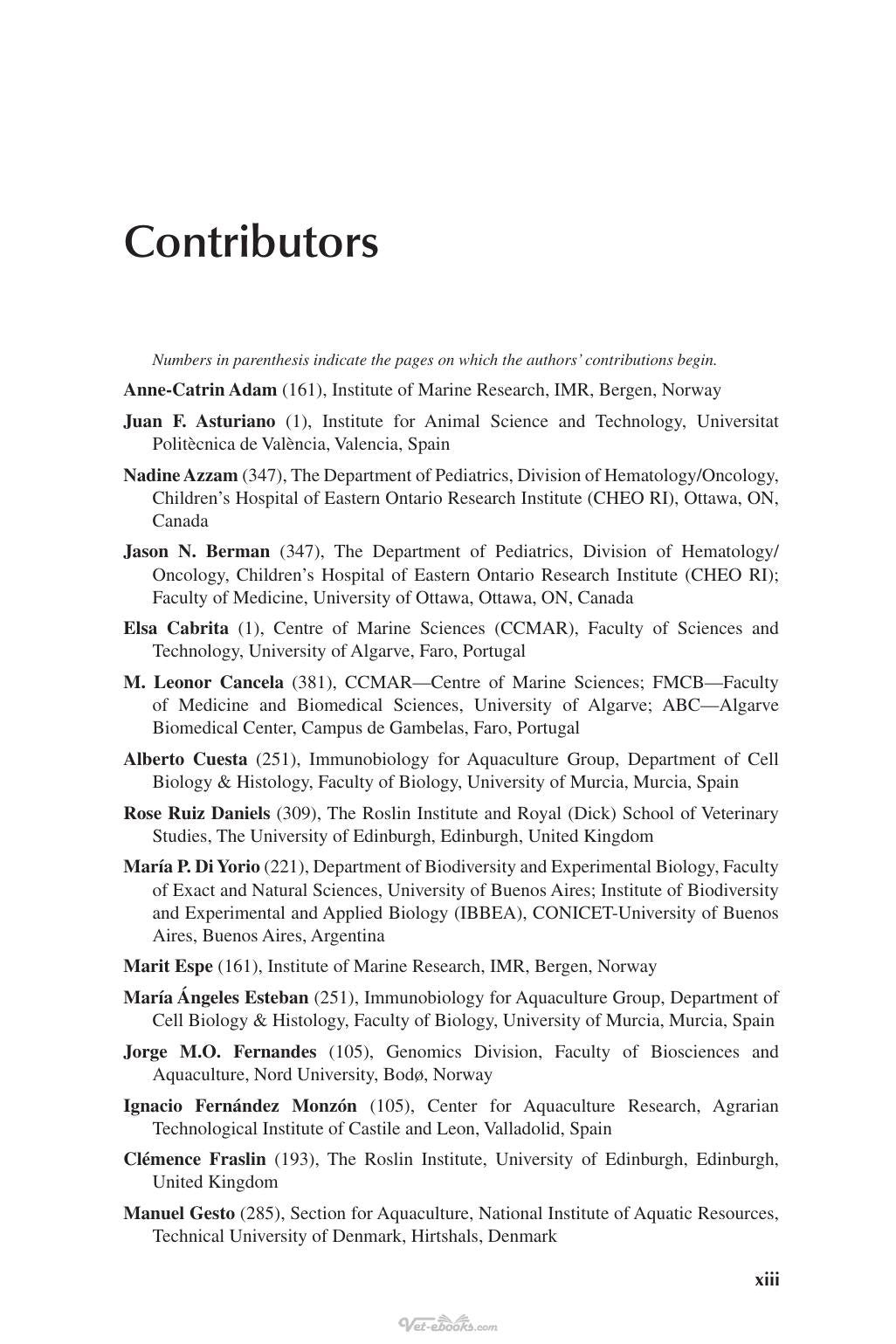 Contributors

Numbers in parenthesis indicate the pages on which the authors' contributions begin.

Anne-Catrin Adam (161), Institute of Marine Research, IMR, Bergen, Norway

Juan F. Asturiano (1), Institute for Animal Science and Technology, Universitat Politècnica de València, Valencia, Spain

Nadine Azzam (347), The Department of Pediatrics, Division of Hematology/Oncology, Children's Hospital of Eastern Ontario Research Institute (CHEO RI), Ottawa, ON, Canada

Jason N. Berman (347), The Department of Pediatrics, Division of Hematology/Oncology, Children's Hospital of Eastern Ontario Research Institute (CHEO RI); Faculty of Medicine, University of Ottawa, Ottawa, ON, Canada

Elsa Cabrita (1), Centre of Marine Sciences (CCMAR), Faculty of Sciences and Technology, University of Algarve, Faro, Portugal

M. Leonor Cancela (381), CCMAR—Centre of Marine Sciences; FMCB—Faculty of Medicine and Biomedical Sciences, University of Algarve; ABC—Algarve Biomedical Center, Campus de Gambelas, Faro, Portugal

Alberto Cuesta (251), Immunobiology for Aquaculture Group, Department of Cell Biology & Histology, Faculty of Biology, University of Murcia, Murcia, Spain

Rose Ruiz Daniels (309), The Roslin Institute and Royal (Dick) School of Veterinary Studies, The University of Edinburgh, Edinburgh, United Kingdom

María P. Di Yorio (221), Department of Biodiversity and Experimental Biology, Faculty of Exact and Natural Sciences, University of Buenos Aires; Institute of Biodiversity and Experimental and Applied Biology (IBBEA), CONICET-University of Buenos Aires, Buenos Aires, Argentina

Marit Espe (161), Institute of Marine Research, IMR, Bergen, Norway

María Ángeles Esteban (251), Immunobiology for Aquaculture Group, Department of Cell Biology & Histology, Faculty of Biology, University of Murcia, Murcia, Spain

Jorge M.O. Fernandes (105), Genomics Division, Faculty of Biosciences and Aquaculture, Nord University, Bodø, Norway

Ignacio Fernández Monzón (105), Center for Aquaculture Research, Agrarian Technological Institute of Castile and Leon, Valladolid, Spain

Clémence Fraslin (193), The Roslin Institute, University of Edinburgh, Edinburgh, United Kingdom

Manuel Gesto (285), Section for Aquaculture, National Institute of Aquatic Resources, Technical University of Denmark, Hirtshals, Denmark

xiii

Vet-ebooks.com